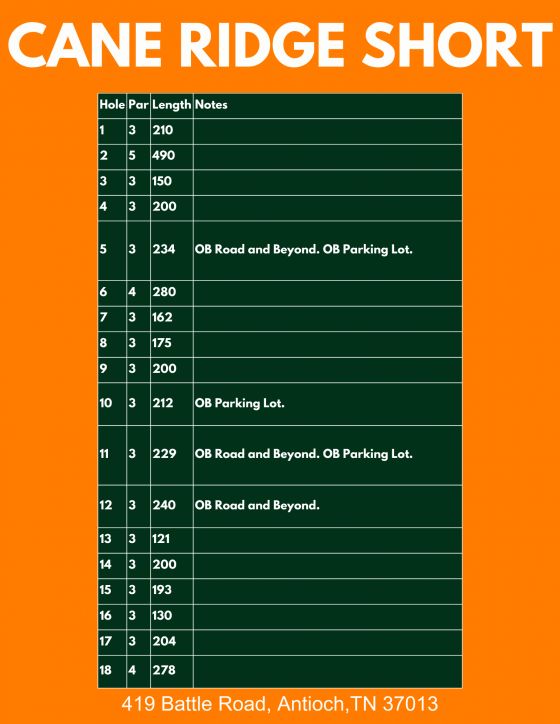 CANE RIDGE SHORT

| Hole | Par | Length | Notes |
|---|---|---|---|
| 1 | 3 | 210 | |
| 2 | 5 | 490 | |
| 3 | 3 | 150 | |
| 4 | 3 | 200 | |
| 5 | 3 | 234 | OB Road and Beyond. OB Parking Lot. |
| 6 | 4 | 280 | |
| 7 | 3 | 162 | |
| 8 | 3 | 175 | |
| 9 | 3 | 200 | |
| 10 | 3 | 212 | OB Parking Lot. |
| 11 | 3 | 229 | OB Road and Beyond. OB Parking Lot. |
| 12 | 3 | 240 | OB Road and Beyond. |
| 13 | 3 | 121 | |
| 14 | 3 | 200 | |
| 15 | 3 | 193 | |
| 16 | 3 | 130 | |
| 17 | 3 | 204 | |
| 18 | 4 | 278 | |

419 Battle Road, Antioch,TN 37013